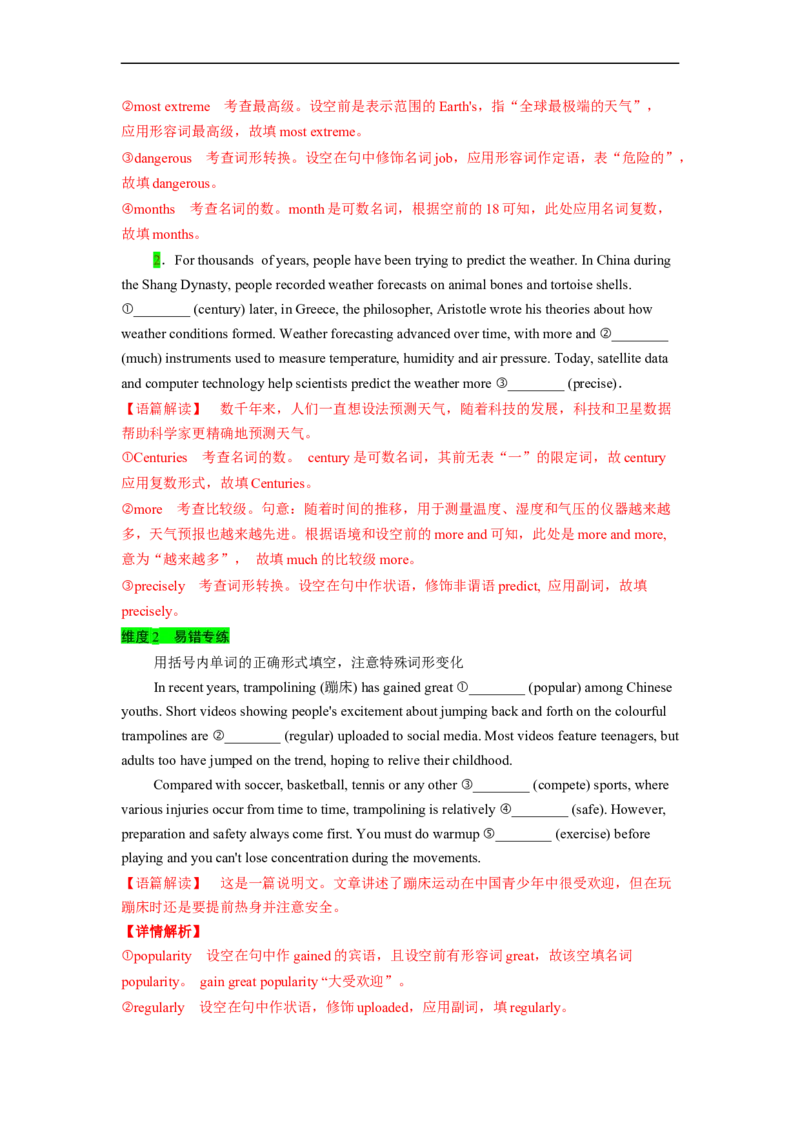 ②most extreme 考查最高级。设空前是表示范围的Earth's，指“全球最极端的天气”，应用形容词最高级，故填most extreme。

③dangerous 考查词形转换。设空在句中修饰名词job，应用形容词作定语，表“危险的”，故填dangerous。

④months 考查名词的数。month是可数名词，根据空前的18可知，此处应用名词复数，故填months。

2. For thousands of years, people have been trying to predict the weather. In China during the Shang Dynasty, people recorded weather forecasts on animal bones and tortoise shells. ①____ (century) later, in Greece, the philosopher, Aristotle wrote his theories about how weather conditions formed. Weather forecasting advanced over time, with more and ②____ (much) instruments used to measure temperature, humidity and air pressure. Today, satellite data and computer technology help scientists predict the weather more ③____ (precise).

【语篇解读】 数千年来，人们一直想设法预测天气，随着科技的发展，科技和卫星数据帮助科学家更精确地预测天气。

①Centuries 考查名词的数。 century是可数名词，其前无表“一”的限定词，故century应用复数形式，故填Centuries。

②more 考查比较级。句意：随着时间的推移，用于测量温度、湿度和气压的仪器越来越多，天气预报也越来越先进。根据语境和设空前的more and可知，此处是more and more，意为“越来越多”， 故填much的比较级more。

③precisely 考查词形转换。设空在句中作状语，修饰非谓语predict, 应用副词，故填precisely。

维度2 易错专练

用括号内单词的正确形式填空，注意特殊词形变化

In recent years, trampolining (蹦床) has gained great ①____ (popular) among Chinese youths. Short videos showing people's excitement about jumping back and forth on the colourful trampolines are ②____ (regular) uploaded to social media. Most videos feature teenagers, but adults too have jumped on the trend, hoping to relive their childhood.

Compared with soccer, basketball, tennis or any other ③____ (compete) sports, where various injuries occur from time to time, trampolining is relatively ④____ (safe). However, preparation and safety always come first. You must do warmup ⑤____ (exercise) before playing and you can't lose concentration during the movements.

【语篇解读】 这是一篇说明文。文章讲述了蹦床运动在中国青少年中很受欢迎，但在玩蹦床时还是要提前热身并注意安全。

【详情解析】

①popularity 设空在句中作gained的宾语，且设空前有形容词great，故该空填名词popularity。 gain great popularity“大受欢迎”。

②regularly 设空在句中作状语，修饰uploaded，应用副词，填regularly。